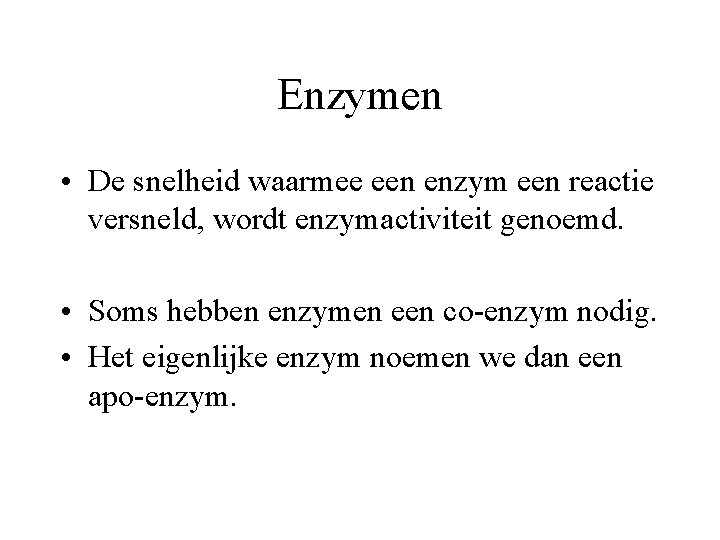 Enzymen

• De snelheid waarmee een enzym een reactie versneld, wordt enzymactiviteit genoemd.

• Soms hebben enzymen een co-enzym nodig.
• Het eigenlijke enzym noemen we dan een apo-enzym.